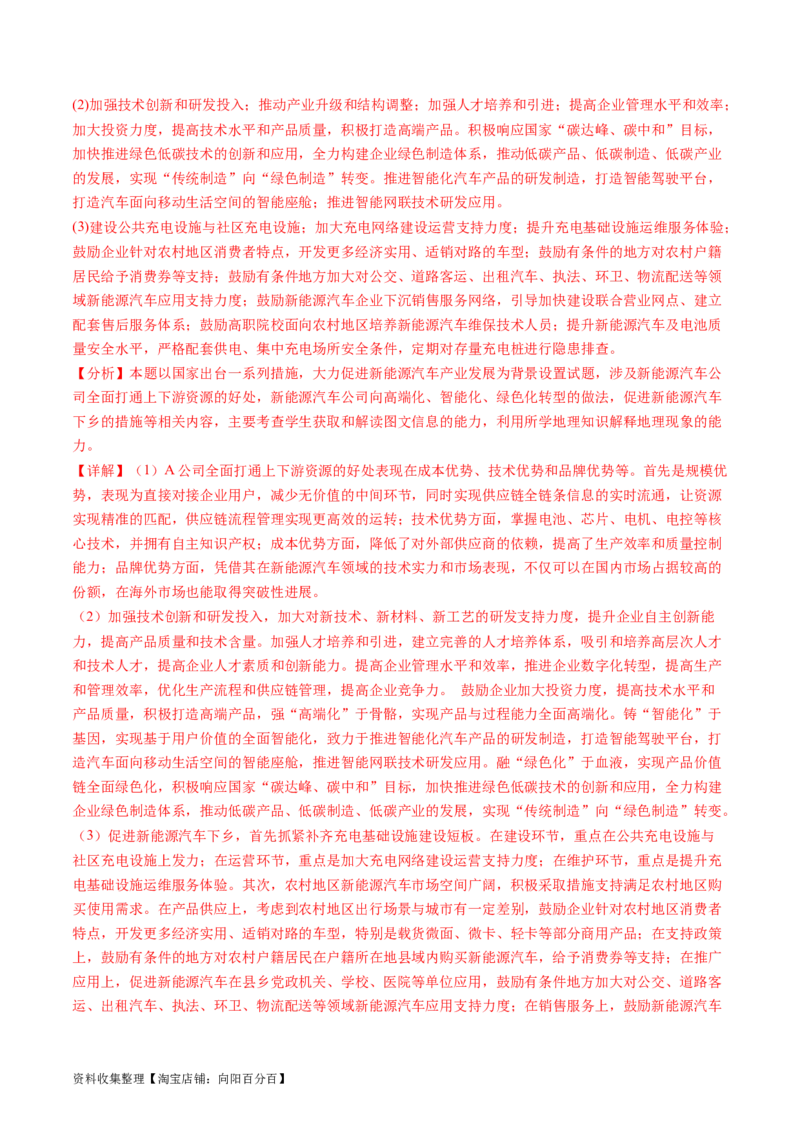 (2)加强技术创新和研发投入；推动产业升级和结构调整；加强人才培养和引进；提高企业管理水平和效率；加大投资力度，提高技术水平和产品质量，积极打造高端产品。积极响应国家“碳达峰、碳中和”目标，加快推进绿色低碳技术的创新和应用，全力构建企业绿色制造体系，推动低碳产品、低碳制造、低碳产业的发展，实现“传统制造”向“绿色制造”转变。推进智能化汽车产品的研发制造，打造智能驾驶平台，打造汽车面向移动生活空间的智能座舱；推进智能网联技术研发应用。

(3)建设公共充电设施与社区充电设施；加大充电网络建设运营支持力度；提升充电基础设施运维服务体验；鼓励企业针对农村地区消费者特点，开发更多经济实用、适销对路的车型；鼓励有条件的地方对农村户籍居民给予消费券等支持；鼓励有条件地方加大对公交、道路客运、出租汽车、执法、环卫、物流配送等领域新能源汽车应用支持力度；鼓励新能源汽车企业下沉销售服务网络，引导加快建设联合营业网点、建立配套售后服务体系；鼓励高职院校面向农村地区培养新能源汽车维保技术人员；提升新能源汽车及电池质量安全水平，严格配套供电、集中充电场所安全条件，定期对存量充电桩进行隐患排查。

【分析】本题以国家出台一系列措施，大力促进新能源汽车产业发展为背景设置试题，涉及新能源汽车公司全面打通上下游资源的好处，新能源汽车公司向高端化、智能化、绿色化转型的做法，促进新能源汽车下乡的措施等相关内容，主要考查学生获取和解读图文信息的能力，利用所学地理知识解释地理现象的能力。

【详解】（1）A 公司全面打通上下游资源的好处表现在成本优势、技术优势和品牌优势等。首先是规模优势，表现为直接对接企业用户，减少无价值的中间环节，同时实现供应链全链条信息的实时流通，让资源实现精准的匹配，供应链流程管理实现更高效的运转；技术优势方面，掌握电池、芯片、电机、电控等核心技术，并拥有自主知识产权；成本优势方面，降低了对外部供应商的依赖，提高了生产效率和质量控制能力；品牌优势方面，凭借其在新能源汽车领域的技术实力和市场表现，不仅可以在国内市场占据较高的份额，在海外市场也能取得突破性进展。

（2）加强技术创新和研发投入，加大对新技术、新材料、新工艺的研发支持力度，提升企业自主创新能力，提高产品质量和技术含量。加强人才培养和引进，建立完善的人才培养体系，吸引和培养高层次人才和技术人才，提高企业人才素质和创新能力。提高企业管理水平和效率，推进企业数字化转型，提高生产和管理效率，优化生产流程和供应链管理，提高企业竞争力。 鼓励企业加大投资力度，提高技术水平和产品质量，积极打造高端产品，强“高端化”于骨骼，实现产品与过程能力全面高端化。铸“智能化”于基因，实现基于用户价值的全面智能化，致力于推进智能化汽车产品的研发制造，打造智能驾驶平台，打造汽车面向移动生活空间的智能座舱，推进智能网联技术研发应用。融“绿色化”于血液，实现产品价值链全面绿色化，积极响应国家“碳达峰、碳中和”目标，加快推进绿色低碳技术的创新和应用，全力构建企业绿色制造体系，推动低碳产品、低碳制造、低碳产业的发展，实现“传统制造”向“绿色制造”转变。

（3）促进新能源汽车下乡，首先抓紧补齐充电基础设施建设短板。在建设环节，重点在公共充电设施与社区充电设施上发力；在运营环节，重点是加大充电网络建设运营支持力度；在维护环节，重点是提升充电基础设施运维服务体验。其次，农村地区新能源汽车市场空间广阔，积极采取措施支持满足农村地区购买使用需求。在产品供应上，考虑到农村地区出行场景与城市有一定差别，鼓励企业针对农村地区消费者特点，开发更多经济实用、适销对路的车型，特别是载货微面、微卡、轻卡等部分商用产品；在支持政策上，鼓励有条件的地方对农村户籍居民在户籍所在地县域内购买新能源汽车，给予消费券等支持；在推广应用上，促进新能源汽车在县乡党政机关、学校、医院等单位应用，鼓励有条件地方加大对公交、道路客运、出租汽车、执法、环卫、物流配送等领域新能源汽车应用支持力度；在销售服务上，鼓励新能源汽车

资料收集整理【淘宝店铺：向阳百分百】